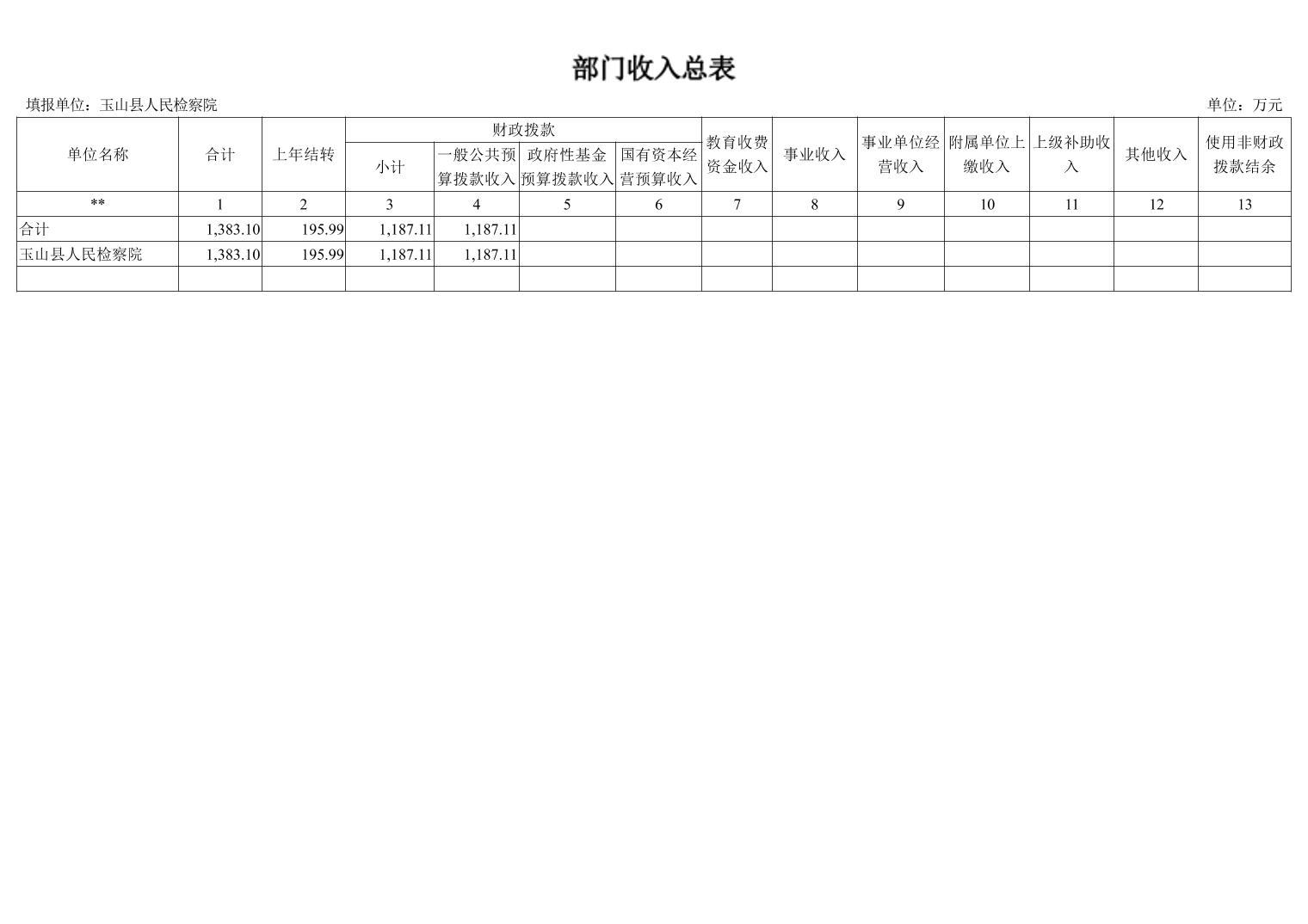 部门收入总表

填报单位：玉山县人民检察院 单位：万元

| 单位名称 | 合计 | 上年结转 | 财政拨款 | | | | 教育收费资金收入 | 事业收入 | 事业单位经营收入 | 附属单位上缴收入 | 上级补助收入 | 其他收入 | 使用非财政拨款结余 |
|---|---|---|---|---|---|---|---|---|---|---|---|---|---|
| | | | 小计 | 一般公共预算拨款收入 | 政府性基金预算拨款收入 | 国有资本经营预算收入 | | | | | | | |
| ** | 1 | 2 | 3 | 4 | 5 | 6 | 7 | 8 | 9 | 10 | 11 | 12 | 13 |
| 合计 | 1,383.10 | 195.99 | 1,187.11 | 1,187.11 | | | | | | | | | |
| 玉山县人民检察院 | 1,383.10 | 195.99 | 1,187.11 | 1,187.11 | | | | | | | | | |
| | | | | | | | | | | | | | |